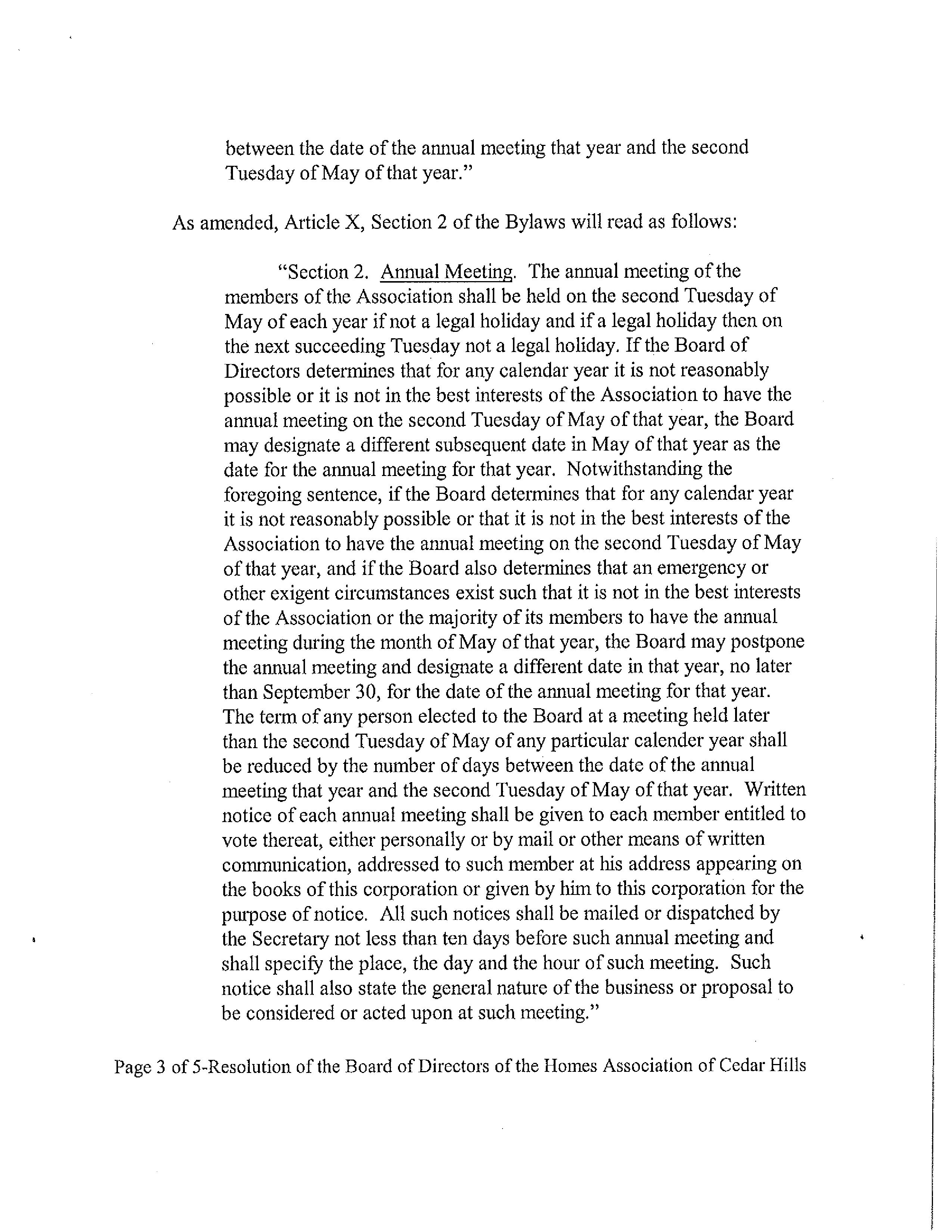 between the date of the annual meeting that year and the second Tuesday of May of that year."

As amended, Article X, Section 2 of the Bylaws will read as follows:

"Section 2. Annual Meeting. The annual meeting of the members of the Association shall be held on the second Tuesday of May of each year if not a legal holiday and if a legal holiday then on the next succeeding Tuesday not a legal holiday. If the Board of Directors determines that for any calendar year it is not reasonably possible or it is not in the best interests of the Association to have the annual meeting on the second Tuesday of May of that year, the Board may designate a different subsequent date in May of that year as the date for the annual meeting for that year. Notwithstanding the foregoing sentence, if the Board determines that for any calendar year it is not reasonably possible or that it is not in the best interests of the Association to have the annual meeting on the second Tuesday of May of that year, and if the Board also determines that an emergency or other exigent circumstances exist such that it is not in the best interests of the Association or the majority of its members to have the annual meeting during the month of May of that year, the Board may postpone the annual meeting and designate a different date in that year, no later than September 30, for the date of the annual meeting for that year. The term of any person elected to the Board at a meeting held later than the second Tuesday of May of any particular calender year shall be reduced by the number of days between the date of the annual meeting that year and the second Tuesday of May of that year. Written notice of each annual meeting shall be given to each member entitled to vote thereat, either personally or by mail or other means of written communication, addressed to such member at his address appearing on the books of this corporation or given by him to this corporation for the purpose of notice. All such notices shall be mailed or dispatched by the Secretary not less than ten days before such annual meeting and shall specify the place, the day and the hour of such meeting. Such notice shall also state the general nature of the business or proposal to be considered or acted upon at such meeting."

Page 3 of 5-Resolution of the Board of Directors of the Homes Association of Cedar Hills